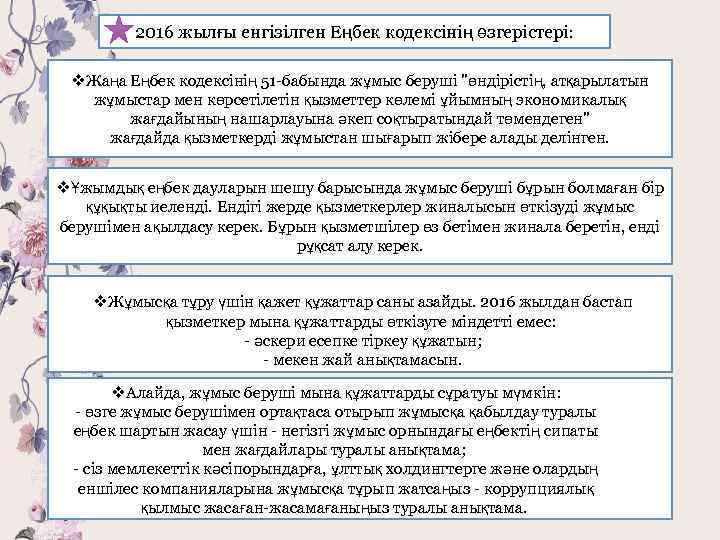 2016 жылғы енгізілген Еңбек кодексінің өзгерістері:

❖Жаңа Еңбек кодексінің 51-бабында жұмыс беруші "өндірістің, атқарылатын жұмыстар мен көрсетілетін қызметтер көлемі ұйымның экономикалық жағдайының нашарлауына әкеп соқтыратындай төмендеген" жағдайда қызметкерді жұмыстан шығарып жібере алады делінген.

❖Ұжымдық еңбек дауларын шешу барысында жұмыс беруші бұрын болмаған бір құқықты иеленді. Ендігі жерде қызметкерлер жиналысын өткізуді жұмыс берушімен ақылдасу керек. Бұрын қызметшілер өз бетімен жинала беретін, енді рұқсат алу керек.

❖Жұмысқа тұру үшін қажет құжаттар саны азайды. 2016 жылдан бастап қызметкер мына құжаттарды өткізуге міндетті емес:
- әскери есепке тіркеу құжатын;
- мекен жай анықтамасын.

❖Алайда, жұмыс беруші мына құжаттарды сұратуы мүмкін:
- өзге жұмыс берушімен ортақтаса отырып жұмысқа қабылдау туралы еңбек шартын жасау үшін - негізгі жұмыс орнындағы еңбектің сипаты мен жағдайлары туралы анықтама;
- сіз мемлекеттік кәсіпорындарға, ұлттық холдингтерге және олардың еншілес компанияларына жұмысқа тұрып жатсаңыз - коррупциялық қылмыс жасаған-жасамағаныңыз туралы анықтама.